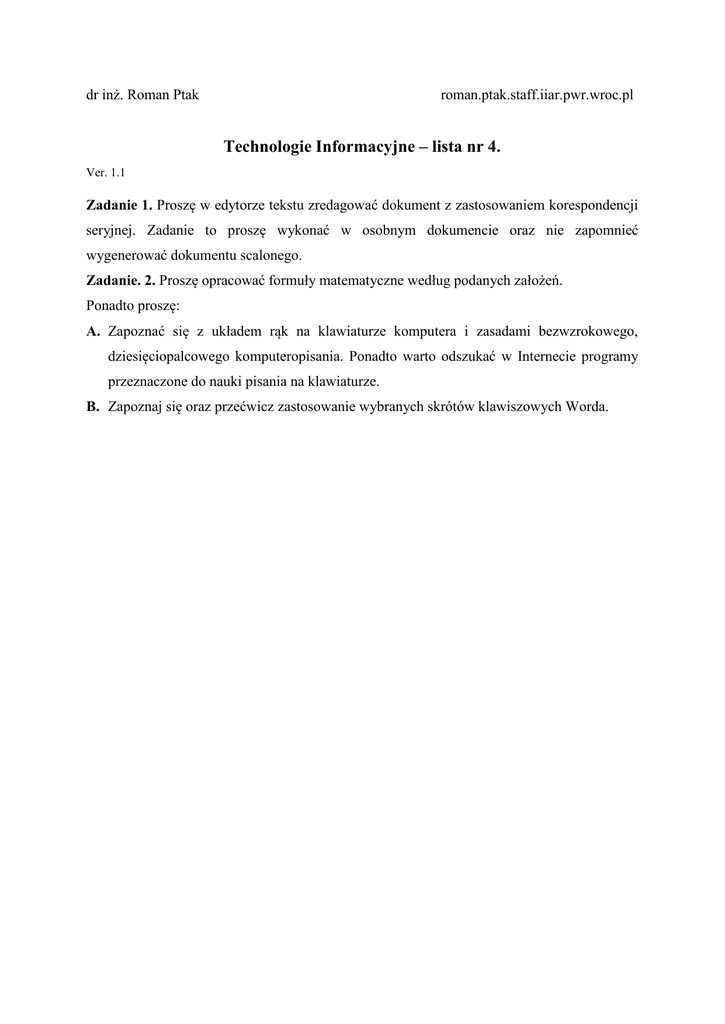 dr inż. Roman Ptak roman.ptak.staff.iiar.pwr.wroc.pl

Technologie Informacyjne – lista nr 4.

Ver. 1.1

Zadanie 1. Proszę w edytorze tekstu zredagować dokument z zastosowaniem korespondencji seryjnej. Zadanie to proszę wykonać w osobnym dokumencie oraz nie zapomnieć wygenerować dokumentu scalonego.

Zadanie. 2. Proszę opracować formuły matematyczne według podanych założeń.

Ponadto proszę:

A. Zapoznać się z układem rąk na klawiaturze komputera i zasadami bezwzrokowego, dziesięciopalcowego komputeropisania. Ponadto warto odszukać w Internecie programy przeznaczone do nauki pisania na klawiaturze.

B. Zapoznaj się oraz przećwicz zastosowanie wybranych skrótów klawiszowych Worda.